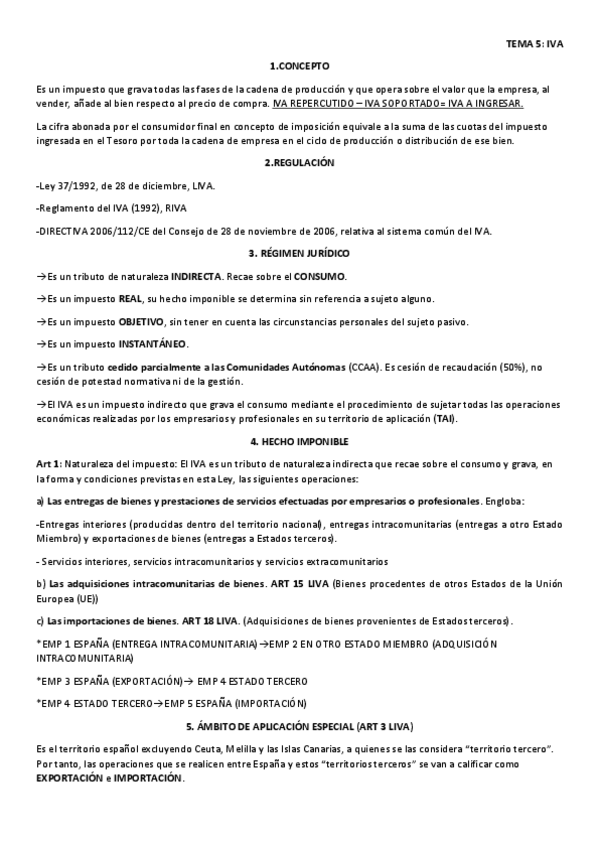 TEMA 5: IVA

1.CONCEPTO

Es un impuesto que grava todas las fases de la cadena de producción y que opera sobre el valor que la empresa, al vender, añade al bien respecto al precio de compra. IVA REPERCUTIDO – IVA SOPORTADO= IVA A INGRESAR.

La cifra abonada por el consumidor final en concepto de imposición equivale a la suma de las cuotas del impuesto ingresada en el Tesoro por toda la cadena de empresa en el ciclo de producción o distribución de ese bien.

2.REGULACIÓN

-Ley 37/1992, de 28 de diciembre, LIVA.

-Reglamento del IVA (1992), RIVA

-DIRECTIVA 2006/112/CE del Consejo de 28 de noviembre de 2006, relativa al sistema común del IVA.

3. RÉGIMEN JURÍDICO

→Es un tributo de naturaleza INDIRECTA. Recae sobre el CONSUMO.

→Es un impuesto REAL, su hecho imponible se determina sin referencia a sujeto alguno.

→Es un impuesto OBJETIVO, sin tener en cuenta las circunstancias personales del sujeto pasivo.

→Es un impuesto INSTANTÁNEO.

→Es un tributo cedido parcialmente a las Comunidades Autónomas (CCAA). Es cesión de recaudación (50%), no cesión de potestad normativa ni de la gestión.

→El IVA es un impuesto indirecto que grava el consumo mediante el procedimiento de sujetar todas las operaciones económicas realizadas por los empresarios y profesionales en su territorio de aplicación (TAI).

4. HECHO IMPONIBLE

Art 1: Naturaleza del impuesto: El IVA es un tributo de naturaleza indirecta que recae sobre el consumo y grava, en la forma y condiciones previstas en esta Ley, las siguientes operaciones:

a) Las entregas de bienes y prestaciones de servicios efectuadas por empresarios o profesionales. Engloba:

-Entregas interiores (producidas dentro del territorio nacional), entregas intracomunitarias (entregas a otro Estado Miembro) y exportaciones de bienes (entregas a Estados terceros).

- Servicios interiores, servicios intracomunitarios y servicios extracomunitarios

b) Las adquisiciones intracomunitarias de bienes. ART 15 LIVA (Bienes procedentes de otros Estados de la Unión Europea (UE))

c) Las importaciones de bienes. ART 18 LIVA. (Adquisiciones de bienes provenientes de Estados terceros).

*EMP 1 ESPAÑA (ENTREGA INTRACOMUNITARIA)→EMP 2 EN OTRO ESTADO MIEMBRO (ADQUISICIÓN INTRACOMUNITARIA)

*EMP 3 ESPAÑA (EXPORTACIÓN)→ EMP 4 ESTADO TERCERO

*EMP 4 ESTADO TERCERO→EMP 5 ESPAÑA (IMPORTACIÓN)

5. ÁMBITO DE APLICACIÓN ESPECIAL (ART 3 LIVA)

Es el territorio español excluyendo Ceuta, Melilla y las Islas Canarias, a quienes se las considera "territorio tercero". Por tanto, las operaciones que se realicen entre España y estos "territorios terceros" se van a calificar como EXPORTACIÓN e IMPORTACIÓN.